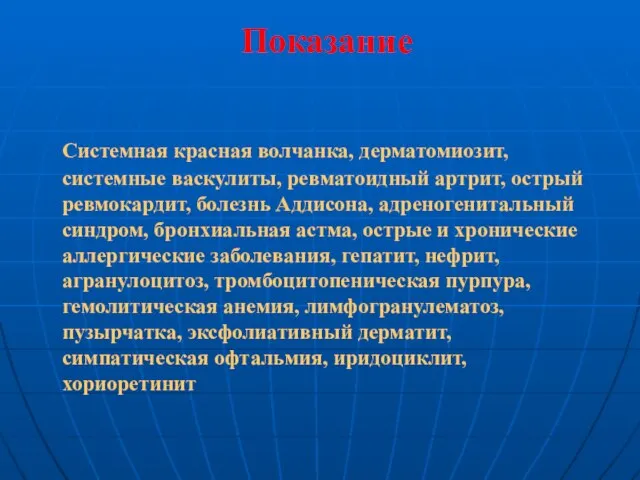 Показание

Системная красная волчанка, дерматомиозит, системные васкулиты, ревматоидный артрит, острый ревмокардит, болезнь Аддисона, адреногенитальный синдром, бронхиальная астма, острые и хронические аллергические заболевания, гепатит, нефрит, агранулоцитоз, тромбоцитопеническая пурпура, гемолитическая анемия, лимфогранулематоз, пузырчатка, эксфолиативный дерматит, симпатическая офтальмия, иридоциклит, хориоретинит